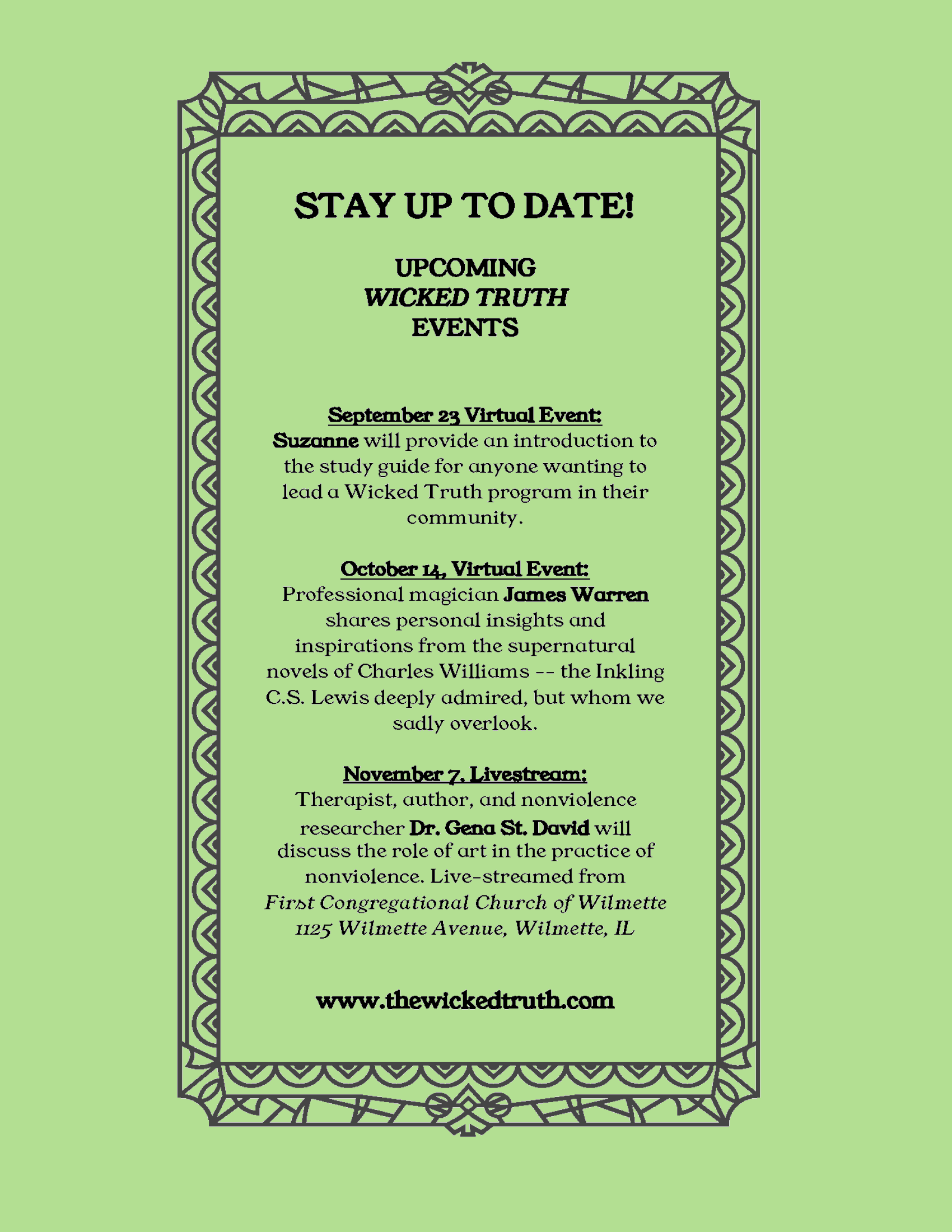 STAY UP TO DATE!

UPCOMING
WICKED TRUTH
EVENTS

September 23 Virtual Event:
Suzanne will provide an introduction to the study guide for anyone wanting to lead a Wicked Truth program in their community.

October 14, Virtual Event:
Professional magician James Warren shares personal insights and inspirations from the supernatural novels of Charles Williams -- the Inkling C.S. Lewis deeply admired, but whom we sadly overlook.

November 7, Livestream:
Therapist, author, and nonviolence researcher Dr. Gena St. David will discuss the role of art in the practice of nonviolence. Live-streamed from
First Congregational Church of Wilmette
1125 Wilmette Avenue, Wilmette, IL

www.thewickedtruth.com